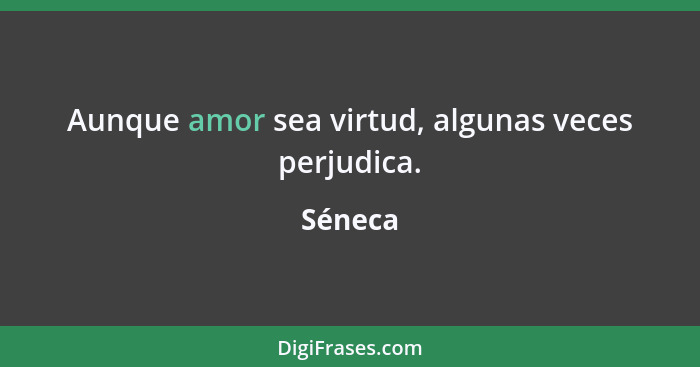 Aunque amor sea virtud, algunas veces perjudica.

Séneca

DigiFrases.com